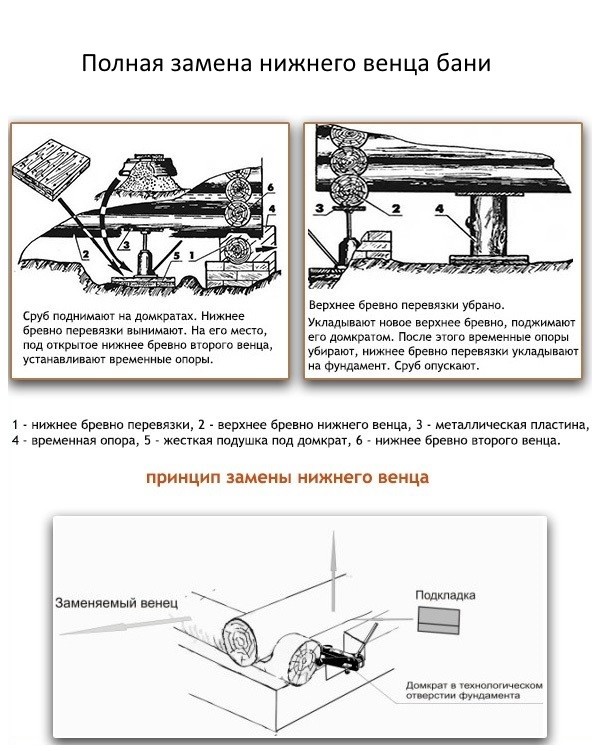 Полная замена нижнего венца бани

6
4
3
2
5
1

Сруб поднимают на домкратах. Нижнее бревно перевязки вынимают. На его место, под открытое нижнее бревно второго венца, устанавливают временные опоры.

3
2
4

Верхнее бревно перевязки убрано.
Укладывают новое верхнее бревно, поджимают его домкратом. После этого временные опоры убирают, нижнее бревно перевязки укладывают на фундамент. Сруб опускают.

1 - нижнее бревно перевязки, 2 - верхнее бревно нижнего венца, 3 - металлическая пластина, 4 - временная опора, 5 - жесткая подушка под домкрат, 6 - нижнее бревно второго венца.

принцип замены нижнего венца

Заменяемый венец

Подкладка

Домкрат в технологическом отверстии фундамента